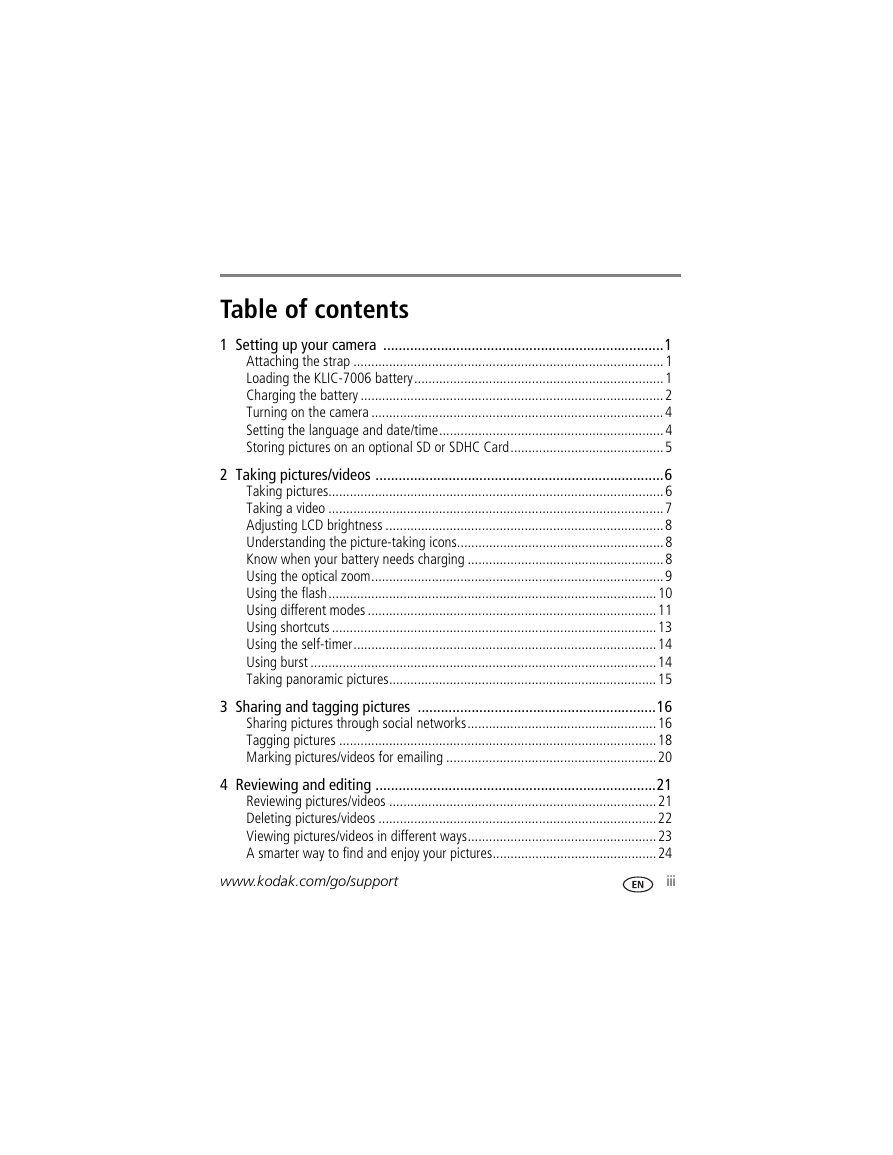 Table of contents

1 Setting up your camera 1
Attaching the strap 1
Loading the KLIC-7006 battery 1
Charging the battery 2
Turning on the camera 4
Setting the language and date/time 4
Storing pictures on an optional SD or SDHC Card 5

2 Taking pictures/videos 6
Taking pictures 6
Taking a video 7
Adjusting LCD brightness 8
Understanding the picture-taking icons 8
Know when your battery needs charging 8
Using the optical zoom 9
Using the flash 10
Using different modes 11
Using shortcuts 13
Using the self-timer 14
Using burst 14
Taking panoramic pictures 15

3 Sharing and tagging pictures 16
Sharing pictures through social networks 16
Tagging pictures 18
Marking pictures/videos for emailing 20

4 Reviewing and editing 21
Reviewing pictures/videos 21
Deleting pictures/videos 22
Viewing pictures/videos in different ways 23
A smarter way to find and enjoy your pictures 24

www.kodak.com/go/support

EN iii